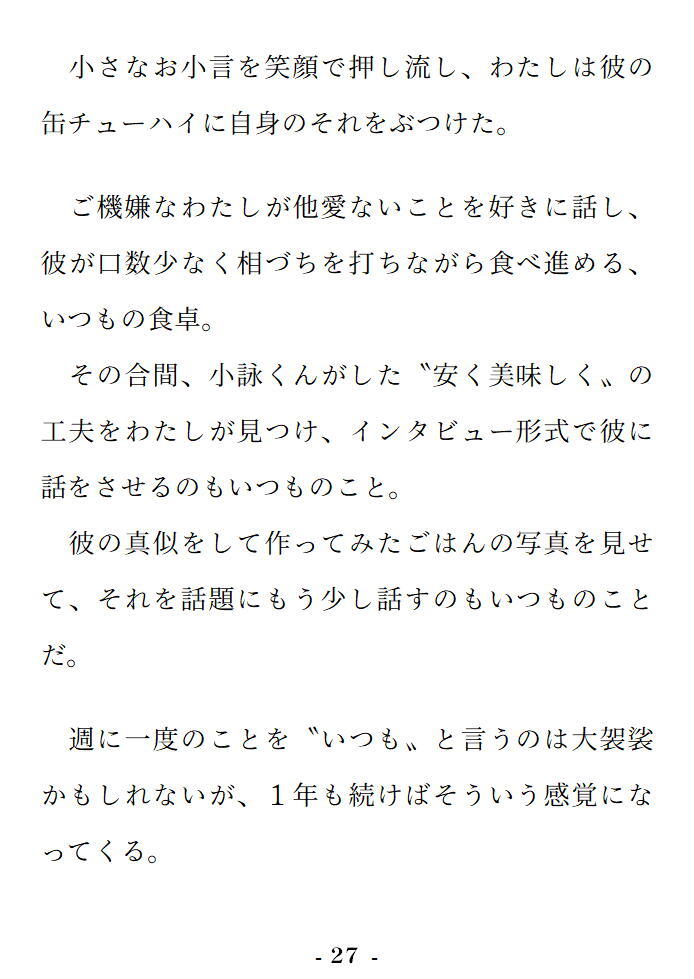 小さなお小言を笑顔で押し流し、わたしは彼の缶チューハイに自身のそれをぶつけた。

ご機嫌なわたしが他愛ないことを好きに話し、彼が口数少なく相づちを打ちながら食べ進める、いつもの食卓。

その合間、小詠くんがした〝安く美味しく〟の工夫をわたしが見つけ、インタビュー形式で彼に話をさせるのもいつものこと。

彼の真似をして作ってみたごはんの写真を見せて、それを話題にもう少し話すのもいつものことだ。

週に一度のことを〝いつも〟と言うのは大袈裟かもしれないが、1年も続けばそういう感覚になってくる。

- 27 -